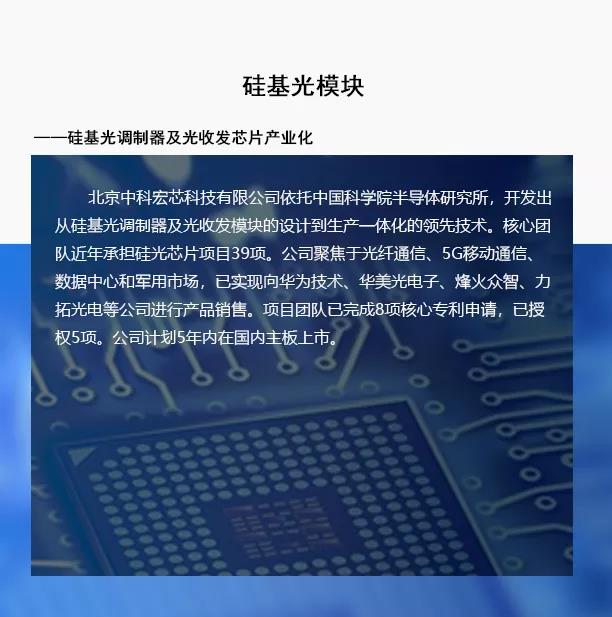 硅基光模块

——硅基光调制器及光收发芯片产业化

北京中科宏芯科技有限公司依托中国科学院半导体研究所，开发出从硅基光调制器及光收发模块的设计到生产一体化的领先技术。核心团队近年承担硅光芯片项目39项。公司聚焦于光纤通信、5G移动通信、数据中心和军用市场，已实现向华为技术、华美光电子、烽火众智、力拓光电等公司进行产品销售。项目团队已完成8项核心专利申请，已授权5项。公司计划5年内在国内主板上市。